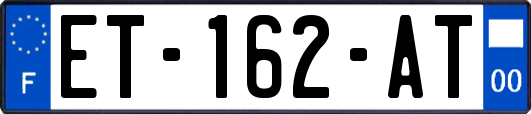 F
ET-162-AT
00